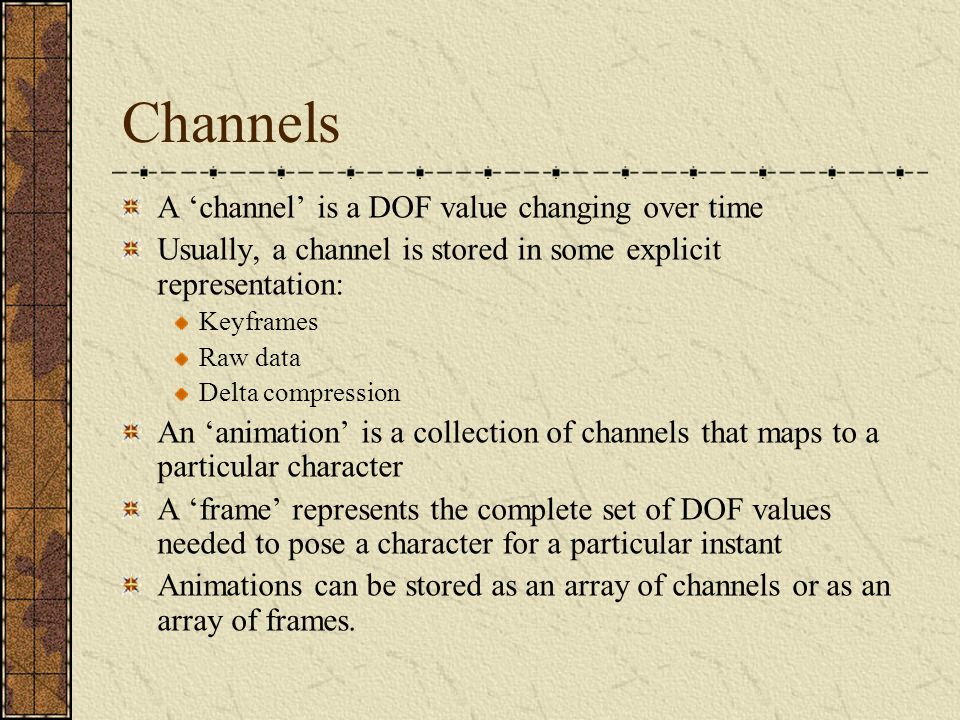 Channels

A ‘channel’ is a DOF value changing over time

Usually, a channel is stored in some explicit representation:

Keyframes

Raw data

Delta compression

An ‘animation’ is a collection of channels that maps to a particular character

A ‘frame’ represents the complete set of DOF values needed to pose a character for a particular instant

Animations can be stored as an array of channels or as an array of frames.